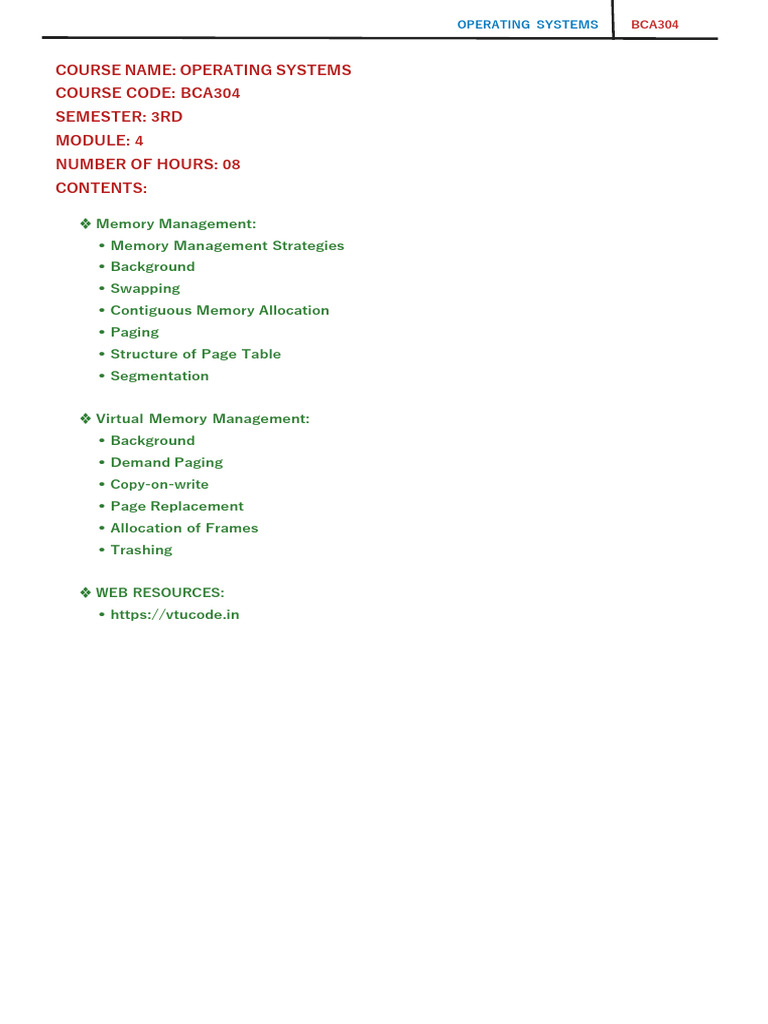 OPERATING SYSTEMS BCA304

COURSE NAME: OPERATING SYSTEMS
COURSE CODE: BCA304
SEMESTER: 3RD
MODULE: 4
NUMBER OF HOURS: 08
CONTENTS:

❖ Memory Management:
• Memory Management Strategies
• Background
• Swapping
• Contiguous Memory Allocation
• Paging
• Structure of Page Table
• Segmentation

❖ Virtual Memory Management:
• Background
• Demand Paging
• Copy-on-write
• Page Replacement
• Allocation of Frames
• Trashing

❖ WEB RESOURCES:
• https://vtucode.in